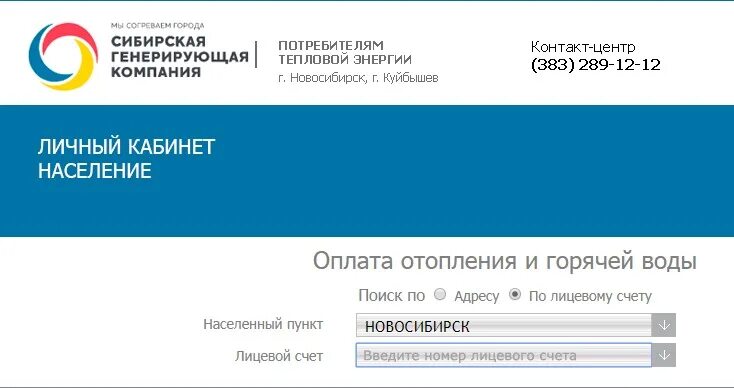 МЫ СОГРЕВАЕМ ГОРОДА
СИБИРСКАЯ ГЕНЕРИРУЮЩАЯ КОМПАНИЯ

ПОТРЕБИТЕЛЯМ ТЕПЛОВОЙ ЭНЕРГИИ
г. Новосибирск, г. Куйбышев

Контакт-центр
(383) 289-12-12

ЛИЧНЫЙ КАБИНЕТ
НАСЕЛЕНИЕ

Оплата отопления и горячей воды

Поиск по Адресу По лицевому счету

Населенный пункт НОВОСИБИРСК

Лицевой счет Введите номер лицевого счета